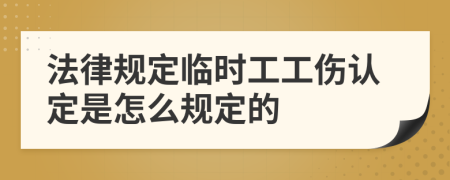 法律规定临时工工伤认定是怎么规定的